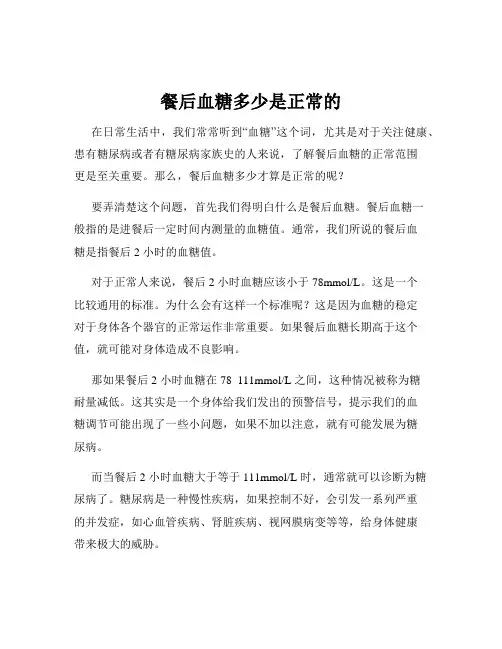 餐后血糖多少是正常的

在日常生活中，我们常常听到“血糖”这个词，尤其是对于关注健康、患有糖尿病或者有糖尿病家族史的人来说，了解餐后血糖的正常范围更是至关重要。那么，餐后血糖多少才算是正常的呢？

要弄清楚这个问题，首先我们得明白什么是餐后血糖。餐后血糖一般指的是进餐后一定时间内测量的血糖值。通常，我们所说的餐后血糖是指餐后 2 小时的血糖值。

对于正常人来说，餐后 2 小时血糖应该小于 78mmol/L。这是一个比较通用的标准。为什么会有这样一个标准呢？这是因为血糖的稳定对于身体各个器官的正常运作非常重要。如果餐后血糖长期高于这个值，就可能对身体造成不良影响。

那如果餐后 2 小时血糖在 78 111mmol/L 之间，这种情况被称为糖耐量减低。这其实是一个身体给我们发出的预警信号，提示我们的血糖调节可能出现了一些小问题，如果不加以注意，就有可能发展为糖尿病。

而当餐后 2 小时血糖大于等于 111mmol/L 时，通常就可以诊断为糖尿病了。糖尿病是一种慢性疾病，如果控制不好，会引发一系列严重的并发症，如心血管疾病、肾脏疾病、视网膜病变等等，给身体健康带来极大的威胁。